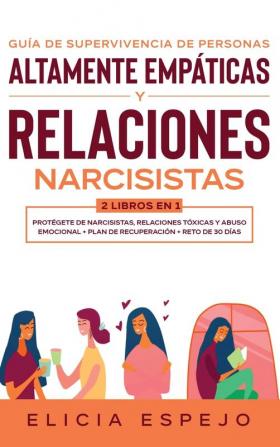 GUÍA DE SUPERVIVENCIA DE PERSONAS
ALTAMENTE EMPÁTICAS
Y
RELACIONES
NARCISISTAS

2 LIBROS EN 1
PROTÉGETE DE NARCISISTAS, RELACIONES TÓXICAS Y ABUSO EMOCIONAL + PLAN DE RECUPERACIÓN + RETO DE 30 DÍAS

ELICIA ESPEJO